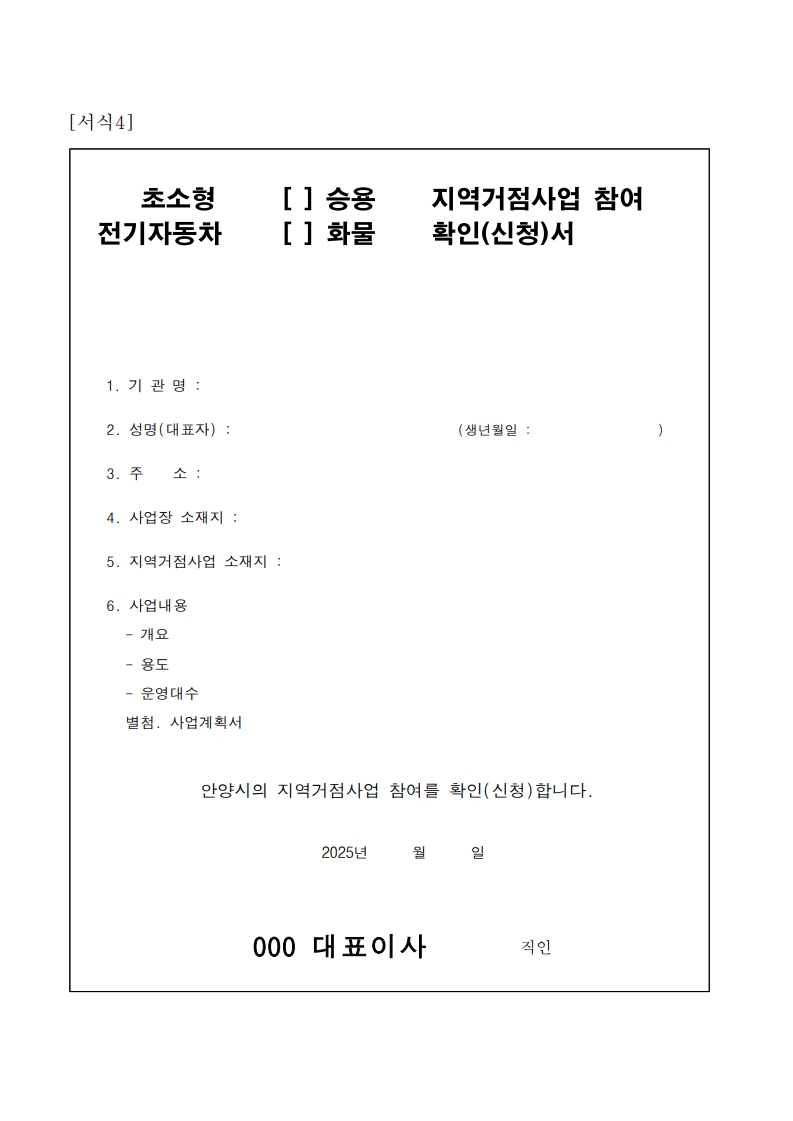 [서식4]

초소형 전기자동차 [ ] 승용 [ ] 화물 지역거점사업 참여 확인(신청)서

1. 기 관 명 :

2. 성명(대표자) : (생년월일 : )

3. 주 소 :

4. 사업장 소재지 :

5. 지역거점사업 소재지 :

6. 사업내용
- 개요
- 용도
- 운영대수
별첨. 사업계획서

안양시의 지역거점사업 참여를 확인(신청)합니다.

2025년 월 일

000 대표이사 직인